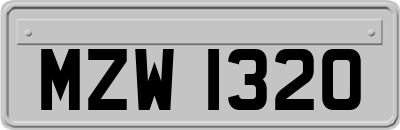 MZW 1320